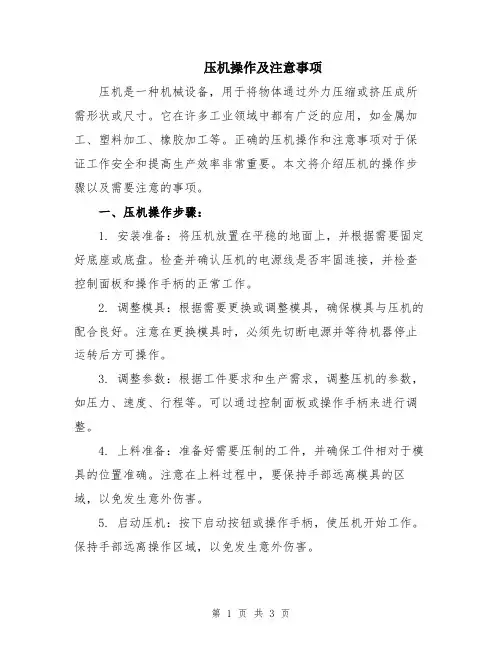 压机操作及注意事项

压机是一种机械设备，用于将物体通过外力压缩或挤压成所需形状或尺寸。它在许多工业领域中都有广泛的应用，如金属加工、塑料加工、橡胶加工等。正确的压机操作和注意事项对于保证工作安全和提高生产效率非常重要。本文将介绍压机的操作步骤以及需要注意的事项。

一、压机操作步骤：

1. 安装准备：将压机放置在平稳的地面上，并根据需要固定好底座或底盘。检查并确认压机的电源线是否牢固连接，并检查控制面板和操作手柄的正常工作。

2. 调整模具：根据需要更换或调整模具，确保模具与压机的配合良好。注意在更换模具时，必须先切断电源并等待机器停止运转后方可操作。

3. 调整参数：根据工件要求和生产需求，调整压机的参数，如压力、速度、行程等。可以通过控制面板或操作手柄来进行调整。

4. 上料准备：准备好需要压制的工件，并确保工件相对于模具的位置准确。注意在上料过程中，要保持手部远离模具的区域，以免发生意外伤害。

5. 启动压机：按下启动按钮或操作手柄，使压机开始工作。保持手部远离操作区域，以免发生意外伤害。

第 1 页 共 3 页